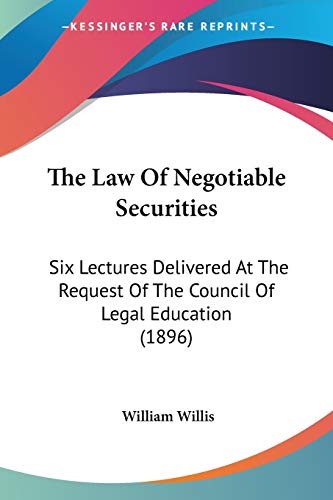 —KESSINGER'S RARE REPRINTS—

The Law Of Negotiable Securities

Six Lectures Delivered At The Request Of The Council Of Legal Education (1896)

William Willis